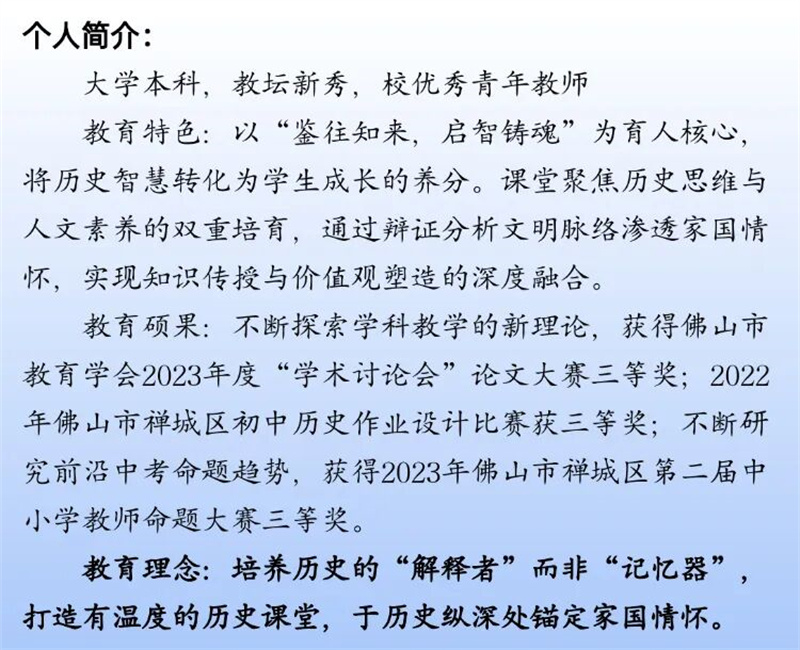 个人简介：

大学本科，教坛新秀，校优秀青年教师

教育特色：以“鉴往知来，启智铸魂”为育人核心，将历史智慧转化为学生成长的养分。课堂聚焦历史思维与人文素养的双重培育，通过辩证分析文明脉络渗透家国情怀，实现知识传授与价值观塑造的深度融合。

教育硕果：不断探索学科教学的新理论，获得佛山市教育学会2023年度“学术讨论会”论文大赛三等奖；2022年佛山市禅城区初中历史作业设计比赛获三等奖；不断研究前沿中考命题趋势，获得2023年佛山市禅城区第二届中小学教师命题大赛三等奖。

教育理念：培养历史的“解释者”而非“记忆器”，打造有温度的历史课堂，于历史纵深处锚定家国情怀。